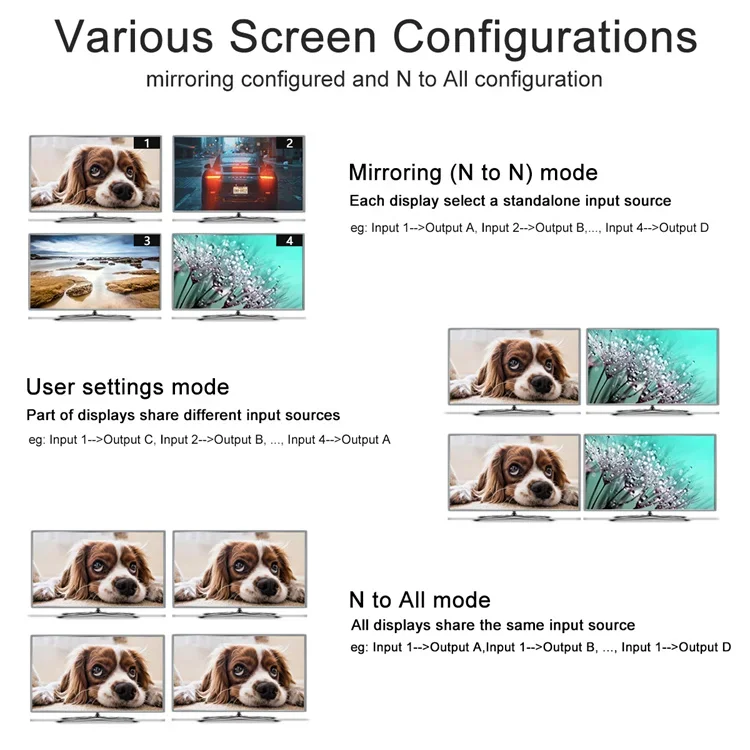 Various Screen Configurations
mirroring configured and N to All configuration

1
2
3
4

Mirroring (N to N) mode
Each display select a standalone input source
eg: Input 1-->Output A, Input 2-->Output B,..., Input 4-->Output D

User settings mode
Part of displays share different input sources
eg: Input 1-->Output C, Input 2-->Output B, ..., Input 4-->Output A

N to All mode
All displays share the same input source
eg: Input 1-->Output A,Input 1-->Output B, ..., Input 1-->Output D